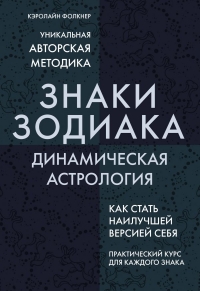 КЭРОЛАЙН ФОЛКНЕР

УНИКАЛЬНАЯ АВТОРСКАЯ МЕТОДИКА

ЗНАКИ ЗОДИАКА

ДИНАМИЧЕСКАЯ АСТРОЛОГИЯ

КАК СТАТЬ НАИЛУЧШЕЙ ВЕРСИЕЙ СЕБЯ

ПРАКТИЧЕСКИЙ КУРС ДЛЯ КАЖДОГО ЗНАКА